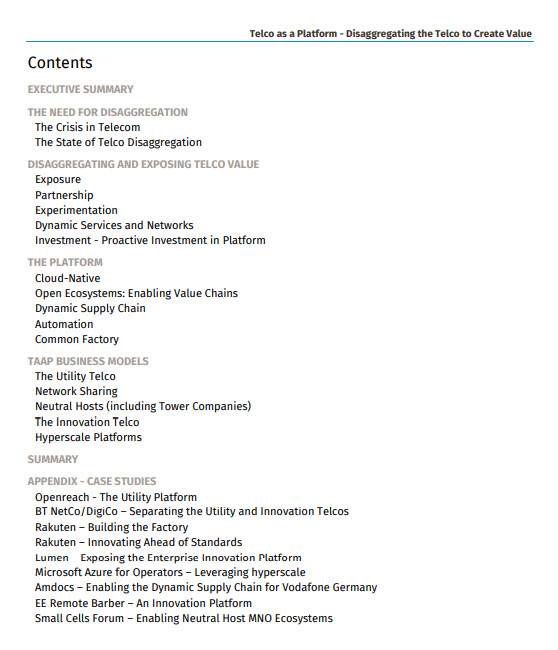 Telco as a Platform - Disaggregating the Telco to Create Value

Contents

EXECUTIVE SUMMARY

THE NEED FOR DISAGGREGATION
The Crisis in Telecom
The State of Telco Disaggregation

DISAGGREGATING AND EXPOSING TELCO VALUE
Exposure
Partnership
Experimentation
Dynamic Services and Networks
Investment - Proactive Investment in Platform

THE PLATFORM
Cloud-Native
Open Ecosystems: Enabling Value Chains
Dynamic Supply Chain
Automation
Common Factory

TAAP BUSINESS MODELS
The Utility Telco
Network Sharing
Neutral Hosts (including Tower Companies)
The Innovation Telco
Hyperscale Platforms

SUMMARY

APPENDIX - CASE STUDIES
Openreach - The Utility Platform
BT NetCo/DigiCo – Separating the Utility and Innovation Telcos
Rakuten – Building the Factory
Rakuten – Innovating Ahead of Standards
Lumen Exposing the Enterprise Innovation Platform
Microsoft Azure for Operators – Leveraging hyperscale
Amdocs – Enabling the Dynamic Supply Chain for Vodafone Germany
EE Remote Barber – An Innovation Platform
Small Cells Forum – Enabling Neutral Host MNO Ecosystems